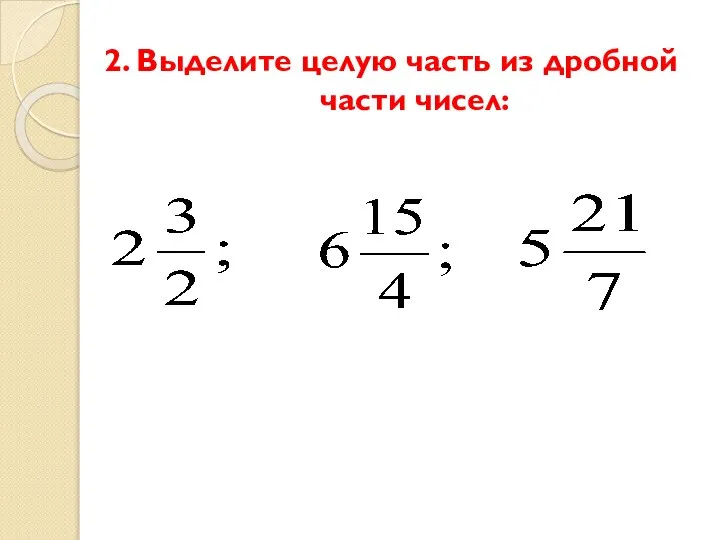 2. Выделите целую часть из дробной части чисел:

$2\frac{3}{2}$; $6\frac{15}{4}$; $5\frac{21}{7}$